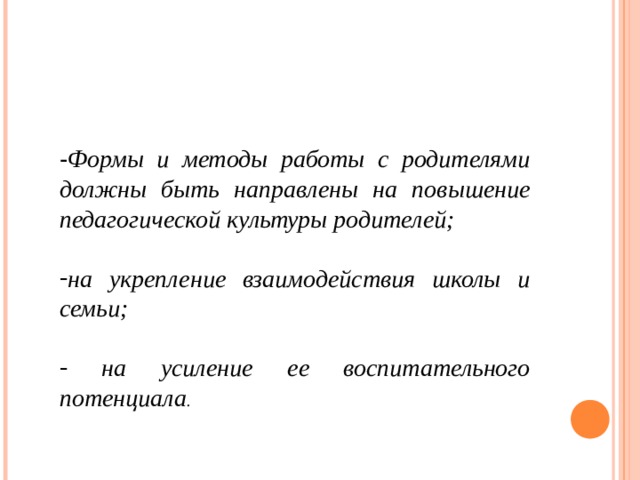 -Формы и методы работы с родителями должны быть направлены на повышение педагогической культуры родителей;

-на укрепление взаимодействия школы и семьи;

- на усиление ее воспитательного потенциала.